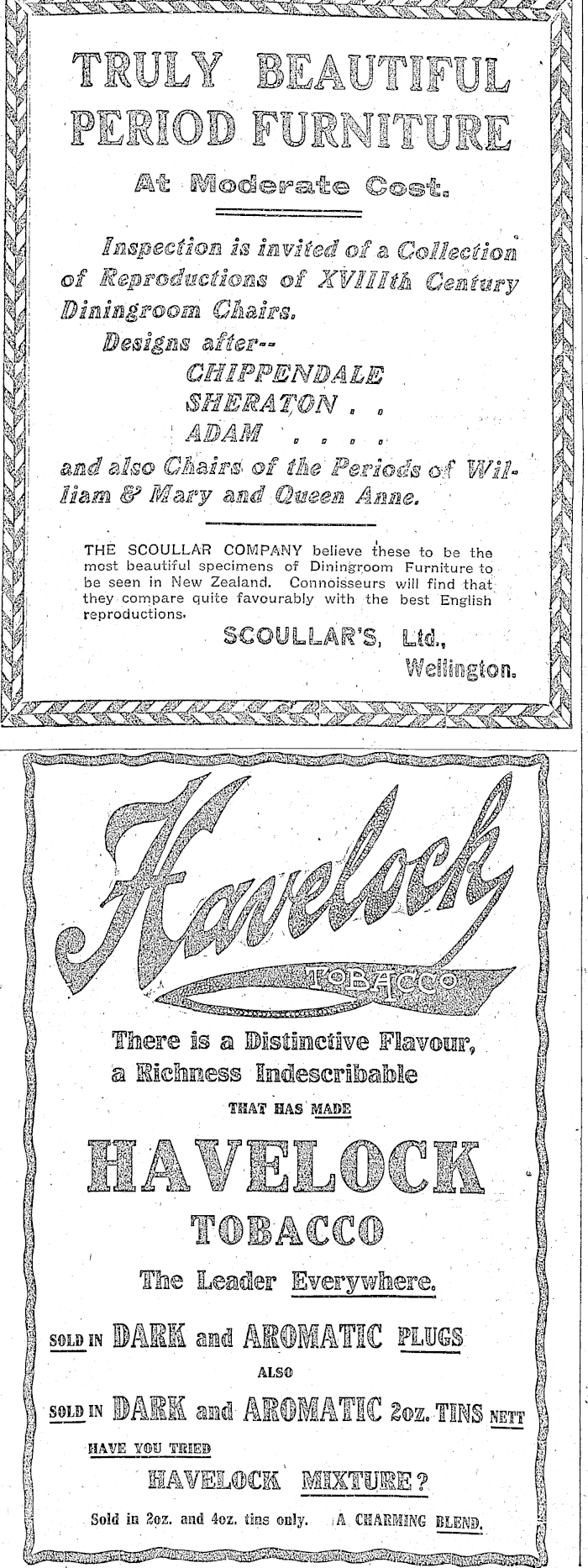 TRULY BEAUTIFUL PERIOD FURNITURE

At Moderate Cost.

Inspection is invited of a Collection of Reproductions of XVIIIth Century Diningroom Chairs.

Designs after--

CHIPPENDALE

SHERATON . .

ADAM . . . .

and also Chairs of the Periods of William & Mary and Queen Anne.

THE SCOULLAR COMPANY believe these to be the most beautiful specimens of Diningroom Furniture to be seen in New Zealand. Connoisseurs will find that they compare quite favourably with the best English reproductions.

SCOULLAR'S, Ltd., Wellington.

Havelock

TOBACCO

There is a Distinctive Flavour, a Richness Indescribable

THAT HAS MADE

HAVELOCK

TOBACCO

The Leader Everywhere.

SOLD IN DARK and AROMATIC PLUGS

ALSO

SOLD IN DARK and AROMATIC 2oz. TINS NETT

HAVE YOU TRIED

HAVELOCK MIXTURE?

Sold in 2oz. and 4oz. tins only. A CHARMING BLEND.